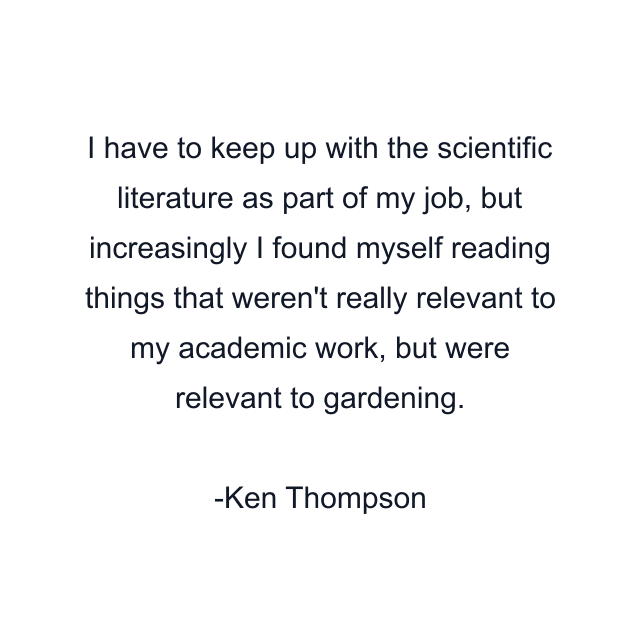 I have to keep up with the scientific literature as part of my job, but increasingly I found myself reading things that weren't really relevant to my academic work, but were relevant to gardening.

-Ken Thompson